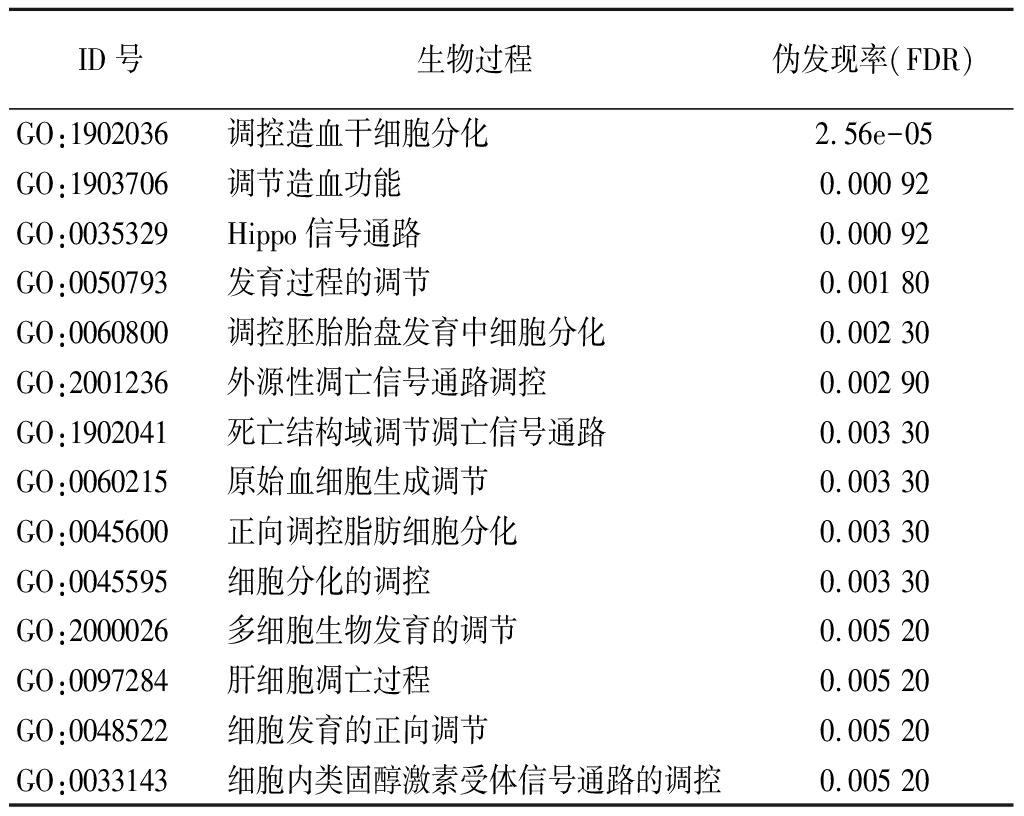 | ID 号 | 生物过程 | 伪发现率(FDR) |
|---|---|---|
| GO:1902036 | 调控造血干细胞分化 | 2.56e-05 |
| GO:1903706 | 调节造血功能 | 0.000 92 |
| GO:0035329 | Hippo 信号通路 | 0.000 92 |
| GO:0050793 | 发育过程的调节 | 0.001 80 |
| GO:0060800 | 调控胚胎胎盘发育中细胞分化 | 0.002 30 |
| GO:2001236 | 外源性凋亡信号通路调控 | 0.002 90 |
| GO:1902041 | 死亡结构域调节凋亡信号通路 | 0.003 30 |
| GO:0060215 | 原始血细胞生成调节 | 0.003 30 |
| GO:0045600 | 正向调控脂肪细胞分化 | 0.003 30 |
| GO:0045595 | 细胞分化的调控 | 0.003 30 |
| GO:2000026 | 多细胞生物发育的调节 | 0.005 20 |
| GO:0097284 | 肝细胞凋亡过程 | 0.005 20 |
| GO:0048522 | 细胞发育的正向调节 | 0.005 20 |
| GO:0033143 | 细胞内类固醇激素受体信号通路的调控 | 0.005 20 |